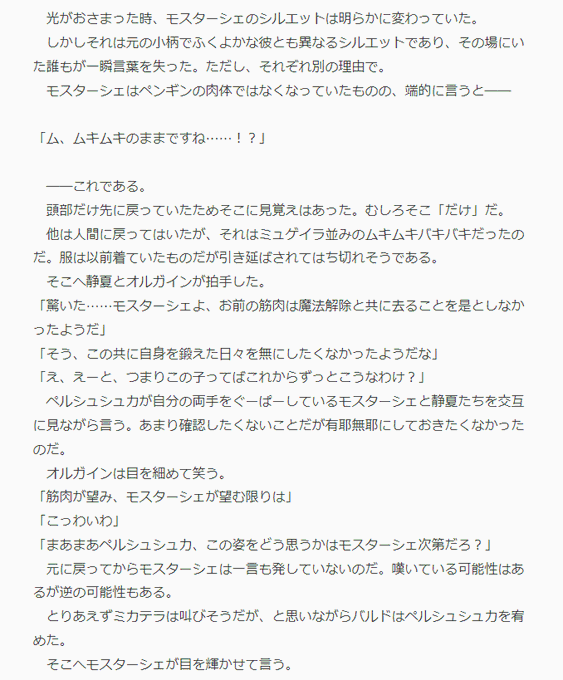 光がおさまった時、モスターシェのシルエットは明らかに変わっていた。
しかしそれは元の小柄でふくよかな彼とも異なるシルエットであり、その場にいた誰もが一瞬言葉を失った。ただし、それぞれ別の理由で。
モスターシェはペンギンの肉体ではなくなっていたものの、端的に言うと――

「ム、ムキムキのままですね……！？」

――これである。
頭部だけ先に戻っていたためそこに見覚えはあった。むしろそこ「だけ」だ。
他は人間に戻ってはいたが、それはミュゲイラ並みのムキムキバキバキだったのだ。服は以前着ていたものだが引き延ばされてはち切れそうである。
そこへ静夏とオルガインが拍手した。
「驚いた……モスターシェよ、お前の筋肉は魔法解除と共に去ることを是としなかったようだ」
「そう、この共に自身を鍛えた日々を無にしたくなかったようだな」
「え、えーと、つまりこの子ってばこれからずっとこうなわけ？」
ペルシュシュカが自分の両手をぐーぱーしているモスターシェと静夏たちを交互に見ながら言う。あまり確認したくないことだが有耶無耶にしておきたくなかったのだ。
オルガインは目を細めて笑う。
「筋肉が望み、モスターシェが望む限りは」
「こっわいわ」
「まあまあペルシュシュカ、この姿をどう思うかはモスターシェ次第だろ？」
元に戻ってからモスターシェは一言も発していないのだ。嘆いている可能性はあるが逆の可能性もある。
とりあえずミカテラは叫びそうだが、と思いながらバルドはペルシュシュカを宥めた。
そこへモスターシェが目を輝かせて言う。